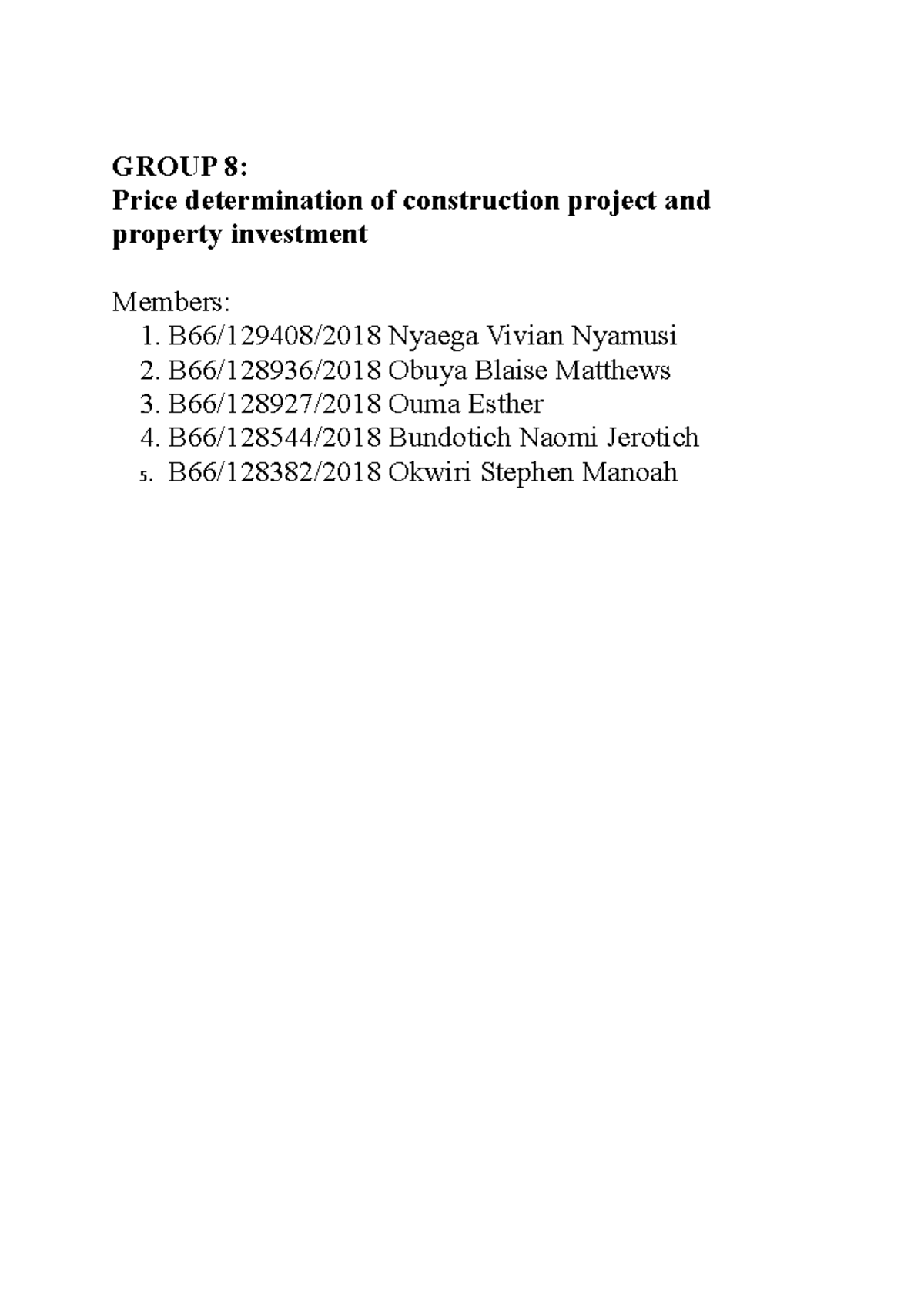 GROUP 8:
Price determination of construction project and property investment

Members:
1. B66/129408/2018 Nyaega Vivian Nyamusi
2. B66/128936/2018 Obuya Blaise Matthews
3. B66/128927/2018 Ouma Esther
4. B66/128544/2018 Bundotich Naomi Jerotich
5. B66/128382/2018 Okwiri Stephen Manoah